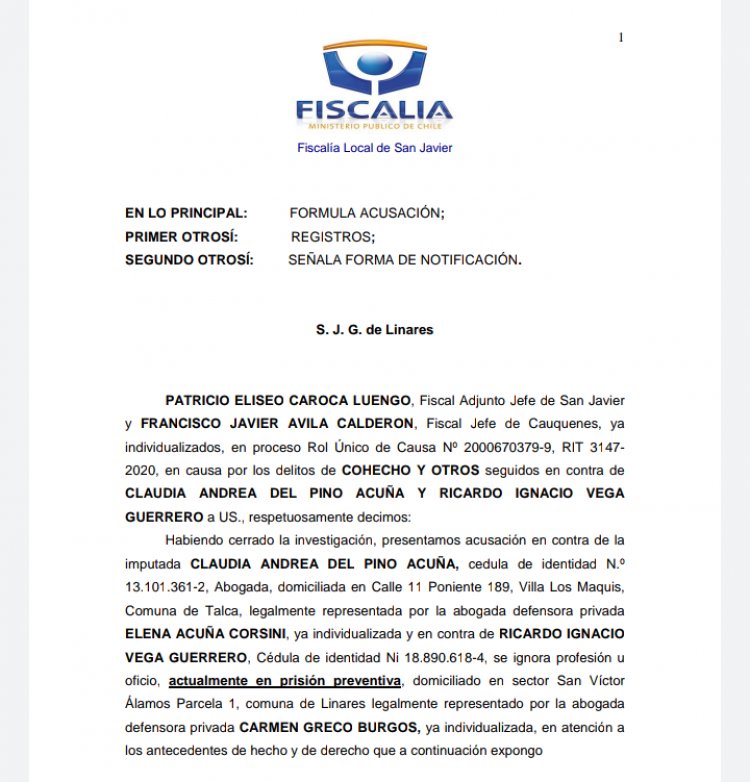 1

FISCALIA
MINISTERIO PUBLICO DE CHILE
Fiscalía Local de San Javier

EN LO PRINCIPAL: FORMULA ACUSACIÓN;
PRIMER OTROSÍ: REGISTROS;
SEGUNDO OTROSÍ: SEÑALA FORMA DE NOTIFICACIÓN.

S. J. G. de Linares

PATRICIO ELISEO CAROCA LUENGO, Fiscal Adjunto Jefe de San Javier y FRANCISCO JAVIER AVILA CALDERON, Fiscal Jefe de Cauquenes, ya individualizados, en proceso Rol Único de Causa Nº 2000670379-9, RIT 3147-2020, en causa por los delitos de COHECHO Y OTROS seguidos en contra de CLAUDIA ANDREA DEL PINO ACUÑA Y RICARDO IGNACIO VEGA GUERRERO a US., respetuosamente decimos:

Habiendo cerrado la investigación, presentamos acusación en contra de la imputada CLAUDIA ANDREA DEL PINO ACUÑA, cedula de identidad N.º 13.101.361-2, Abogada, domiciliada en Calle 11 Poniente 189, Villa Los Maquis, Comuna de Talca, legalmente representada por la abogada defensora privada ELENA ACUÑA CORSINI, ya individualizada y en contra de RICARDO IGNACIO VEGA GUERRERO, Cédula de identidad Ni 18.890.618-4, se ignora profesión u oficio, actualmente en prisión preventiva, domiciliado en sector San Víctor Álamos Parcela 1, comuna de Linares legalmente representado por la abogada defensora privada CARMEN GRECO BURGOS, ya individualizada, en atención a los antecedentes de hecho y de derecho que a continuación expongo